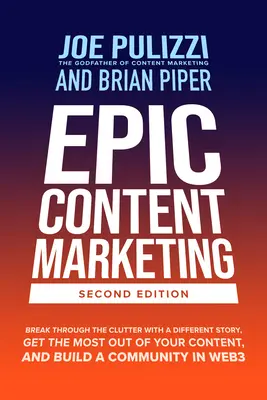 JOE PULIZZI
THE GODFATHER OF CONTENT MARKETING
AND BRIAN PIPER

EPIC CONTENT MARKETING

SECOND EDITION

BREAK THROUGH THE CLUTTER WITH A DIFFERENT STORY, GET THE MOST OUT OF YOUR CONTENT, AND BUILD A COMMUNITY IN WEB3